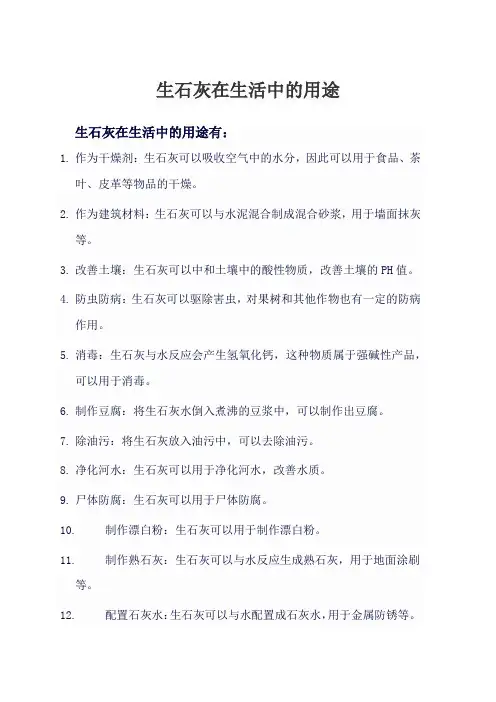 生石灰在生活中的用途

生石灰在生活中的用途有：

1. 作为干燥剂：生石灰可以吸收空气中的水分，因此可以用于食品、茶叶、皮革等物品的干燥。

2. 作为建筑材料：生石灰可以与水泥混合制成混合砂浆，用于墙面抹灰等。

3. 改善土壤：生石灰可以中和土壤中的酸性物质，改善土壤的PH值。

4. 防虫防病：生石灰可以驱除害虫，对果树和其他作物也有一定的防病作用。

5. 消毒：生石灰与水反应会产生氢氧化钙，这种物质属于强碱性产品，可以用于消毒。

6. 制作豆腐：将生石灰水倒入煮沸的豆浆中，可以制作出豆腐。

7. 除油污：将生石灰放入油污中，可以去除油污。

8. 净化河水：生石灰可以用于净化河水，改善水质。

9. 尸体防腐：生石灰可以用于尸体防腐。

10. 制作漂白粉：生石灰可以用于制作漂白粉。

11. 制作熟石灰：生石灰可以与水反应生成熟石灰，用于地面涂刷等。

12. 配置石灰水：生石灰可以与水配置成石灰水，用于金属防锈等。